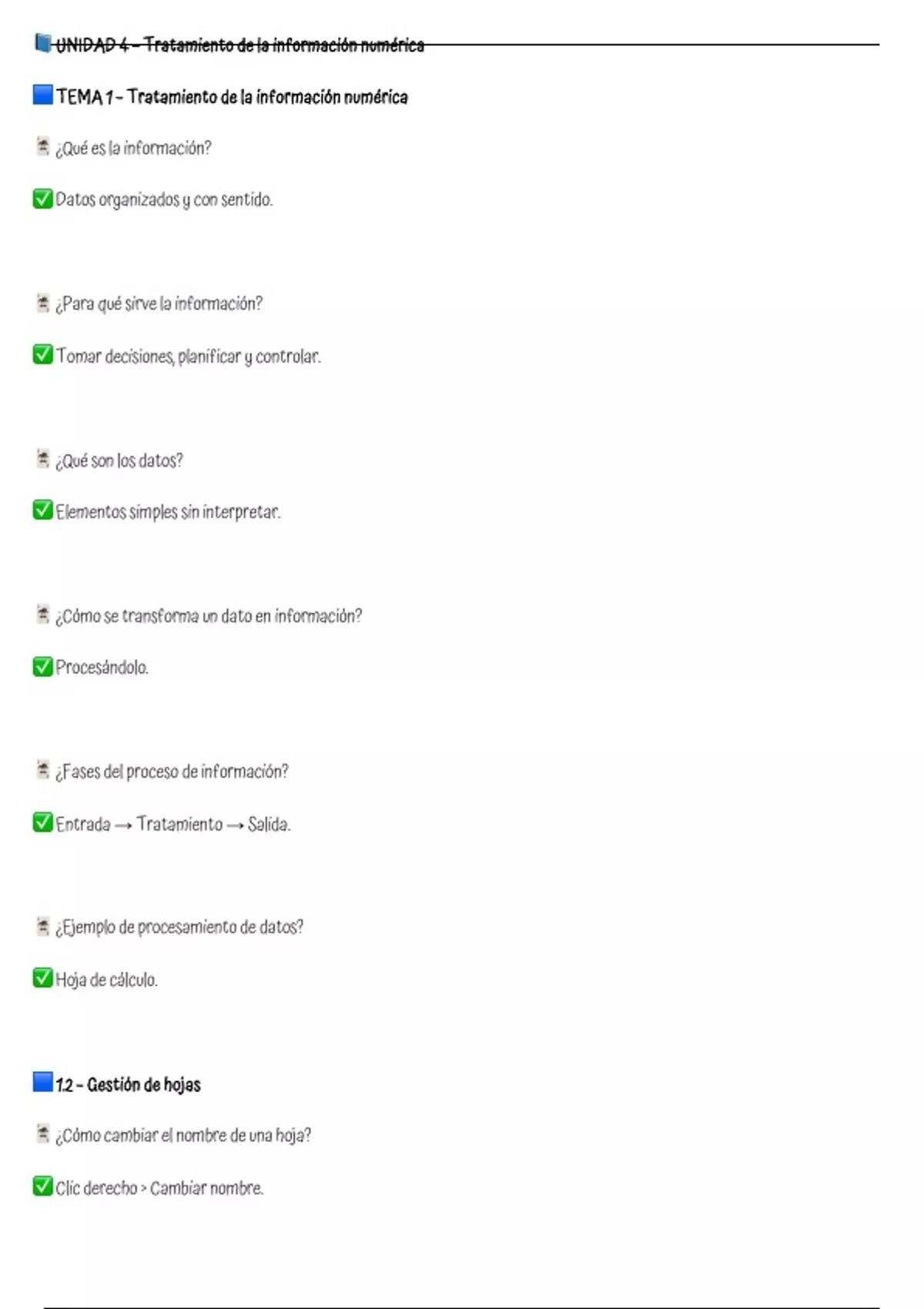 UNIDAD 4 – Tratamiento de la información numérica

TEMA 1 – Tratamiento de la información numérica

¿Qué es la información?

Datos organizados y con sentido.

¿Para qué sirve la información?

Tomar decisiones, planificar y controlar.

¿Qué son los datos?

Elementos simples sin interpretar.

¿Cómo se transforma un dato en información?

Procesándolo.

¿Fases del proceso de información?

Entrada → Tratamiento → Salida.

¿Ejemplo de procesamiento de datos?

Hoja de cálculo.

1.2 – Gestión de hojas

¿Cómo cambiar el nombre de una hoja?

Clic derecho > Cambiar nombre.